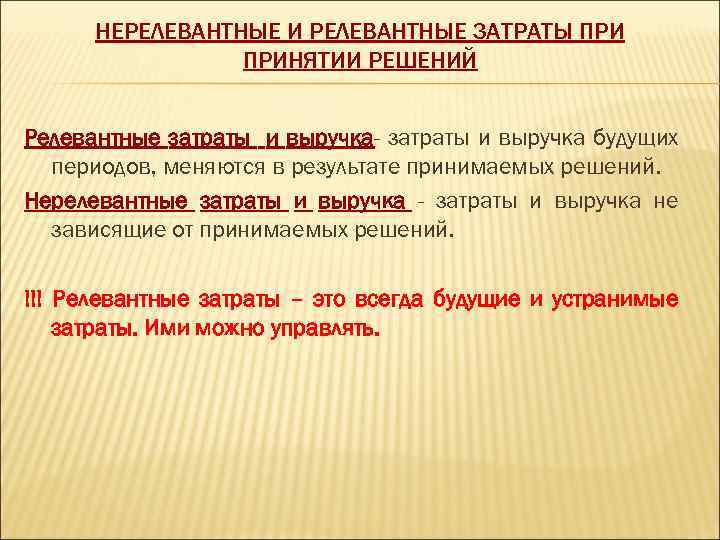 НЕРЕЛЕВАНТНЫЕ И РЕЛЕВАНТНЫЕ ЗАТРАТЫ ПРИ ПРИНЯТИИ РЕШЕНИЙ

Релевантные затраты и выручка- затраты и выручка будущих периодов, меняются в результате принимаемых решений.

Нерелевантные затраты и выручка - затраты и выручка не зависящие от принимаемых решений.

!!! Релевантные затраты – это всегда будущие и устранимые затраты. Ими можно управлять.